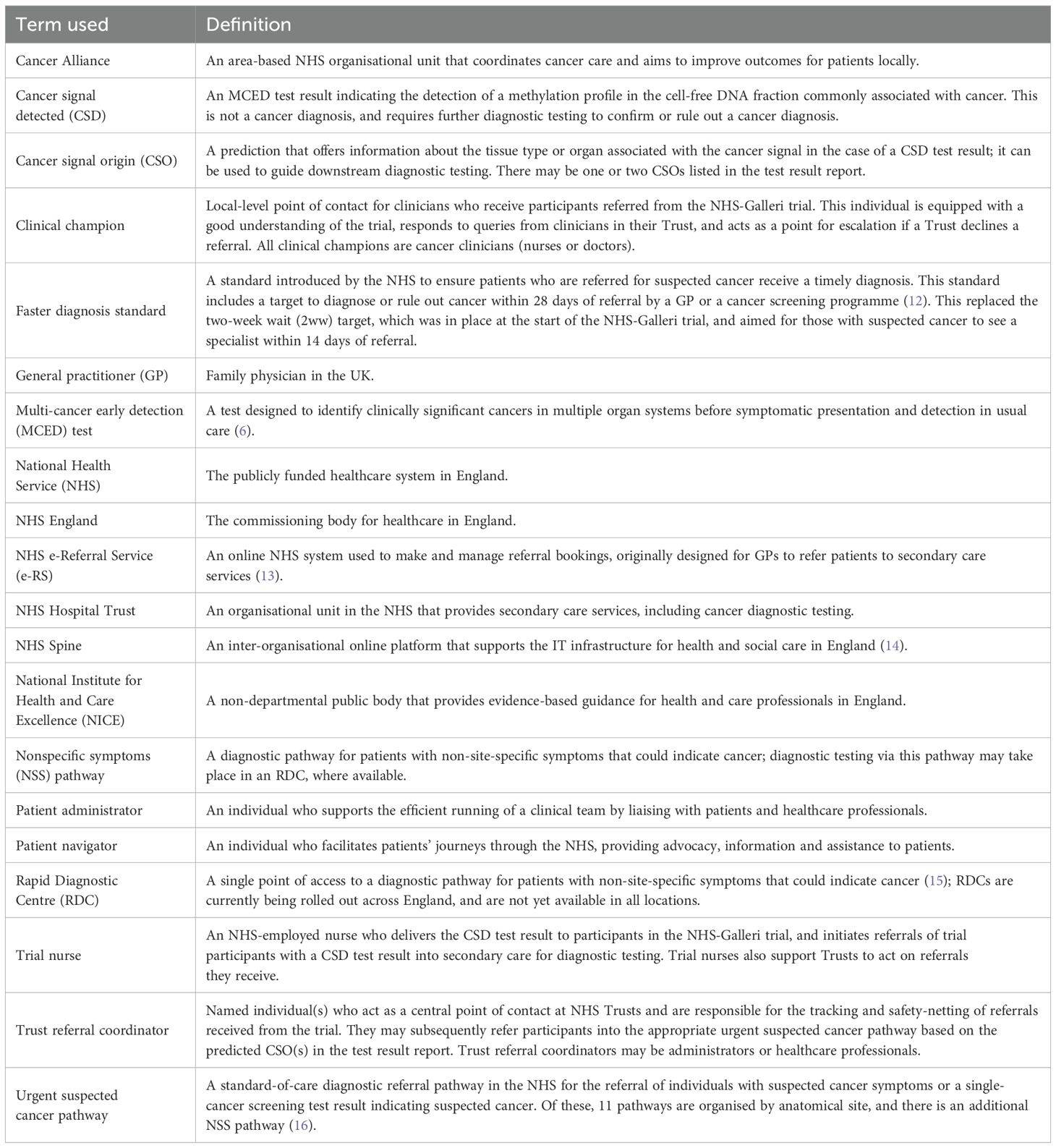 | Term used | Definition |
|---|---|
| Cancer Alliance | An area-based NHS organisational unit that coordinates cancer care and aims to improve outcomes for patients locally. |
| Cancer signal detected (CSD) | An MCED test result indicating the detection of a methylation profile in the cell-free DNA fraction commonly associated with cancer. This is not a cancer diagnosis, and requires further diagnostic testing to confirm or rule out a cancer diagnosis. |
| Cancer signal origin (CSO) | A prediction that offers information about the tissue type or organ associated with the cancer signal in the case of a CSD test result; it can be used to guide downstream diagnostic testing. There may be one or two CSOs listed in the test result report. |
| Clinical champion | Local-level point of contact for clinicians who receive participants referred from the NHS-Galleri trial. This individual is equipped with a good understanding of the trial, responds to queries from clinicians in their Trust, and acts as a point for escalation if a Trust declines a referral. All clinical champions are cancer clinicians (nurses or doctors). |
| Faster diagnosis standard | A standard introduced by the NHS to ensure patients who are referred for suspected cancer receive a timely diagnosis. This standard includes a target to diagnose or rule out cancer within 28 days of referral by a GP or a cancer screening programme (12). This replaced the two-week wait (2ww) target, which was in place at the start of the NHS-Galleri trial, and aimed for those with suspected cancer to see a specialist within 14 days of referral. |
| General practitioner (GP) | Family physician in the UK. |
| Multi-cancer early detection (MCED) test | A test designed to identify clinically significant cancers in multiple organ systems before symptomatic presentation and detection in usual care (6). |
| National Health Service (NHS) | The publicly funded healthcare system in England. |
| NHS England | The commissioning body for healthcare in England. |
| NHS e-Referral Service (e-RS) | An online NHS system used to make and manage referral bookings, originally designed for GPs to refer patients to secondary care services (13). |
| NHS Hospital Trust | An organisational unit in the NHS that provides secondary care services, including cancer diagnostic testing. |
| NHS Spine | An inter-organisational online platform that supports the IT infrastructure for health and social care in England (14). |
| National Institute for Health and Care Excellence (NICE) | A non-departmental public body that provides evidence-based guidance for health and care professionals in England. |
| Nonspecific symptoms (NSS) pathway | A diagnostic pathway for patients with non-site-specific symptoms that could indicate cancer; diagnostic testing via this pathway may take place in an RDC, where available. |
| Patient administrator | An individual who supports the efficient running of a clinical team by liaising with patients and healthcare professionals. |
| Patient navigator | An individual who facilitates patients' journeys through the NHS, providing advocacy, information and assistance to patients. |
| Rapid Diagnostic Centre (RDC) | A single point of access to a diagnostic pathway for patients with non-site-specific symptoms that could indicate cancer (15); RDCs are currently being rolled out across England, and are not yet available in all locations. |
| Trial nurse | An NHS-employed nurse who delivers the CSD test result to participants in the NHS-Galleri trial, and initiates referrals of trial participants with a CSD test result into secondary care for diagnostic testing. Trial nurses also support Trusts to act on referrals they receive. |
| Trust referral coordinator | Named individual(s) who act as a central point of contact at NHS Trusts and are responsible for the tracking and safety-netting of referrals received from the trial. They may subsequently refer participants into the appropriate urgent suspected cancer pathway based on the predicted CSO(s) in the test result report. Trust referral coordinators may be administrators or healthcare professionals. |
| Urgent suspected cancer pathway | A standard-of-care diagnostic referral pathway in the NHS for the referral of individuals with suspected cancer symptoms or a single-cancer screening test result indicating suspected cancer. Of these, 11 pathways are organised by anatomical site, and there is an additional NSS pathway (16). |